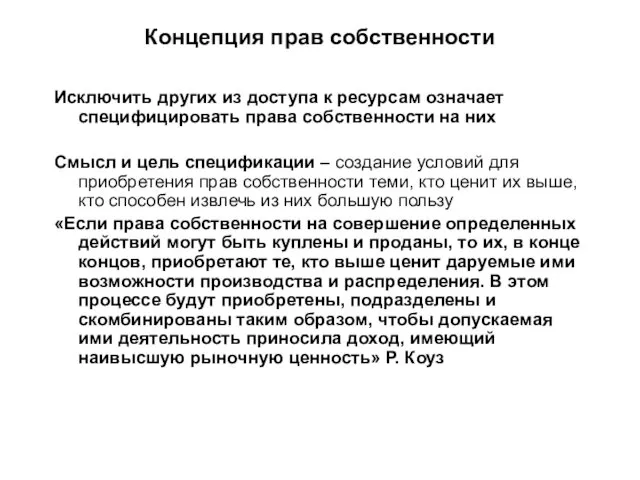 Концепция прав собственности

Исключить других из доступа к ресурсам означает специфицировать права собственности на них

Смысл и цель спецификации – создание условий для приобретения прав собственности теми, кто ценит их выше, кто способен извлечь из них большую пользу

«Если права собственности на совершение определенных действий могут быть куплены и проданы, то их, в конце концов, приобретают те, кто выше ценит даруемые ими возможности производства и распределения. В этом процессе будут приобретены, подразделены и скомбинированы таким образом, чтобы допускаемая ими деятельность приносила доход, имеющий наивысшую рыночную ценность» Р. Коуз